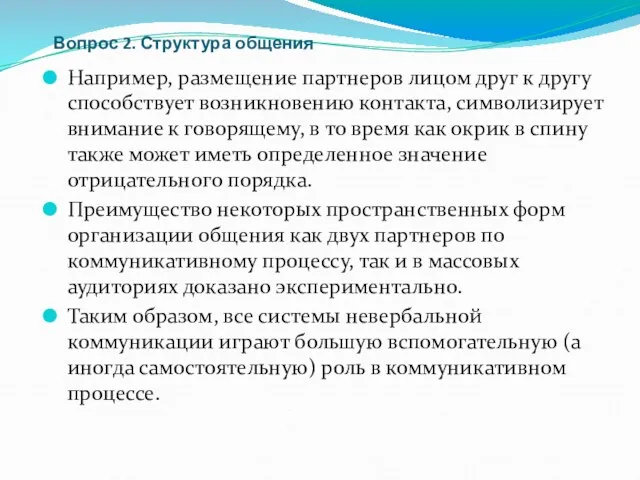 Вопрос 2. Структура общения

Например, размещение партнеров лицом друг к другу способствует возникновению контакта, символизирует внимание к говорящему, в то время как окрик в спину также может иметь определенное значение отрицательного порядка.

Преимущество некоторых пространственных форм организации общения как двух партнеров по коммуникативному процессу, так и в массовых аудиториях доказано экспериментально.

Таким образом, все системы невербальной коммуникации играют большую вспомогательную (а иногда самостоятельную) роль в коммуникативном процессе.